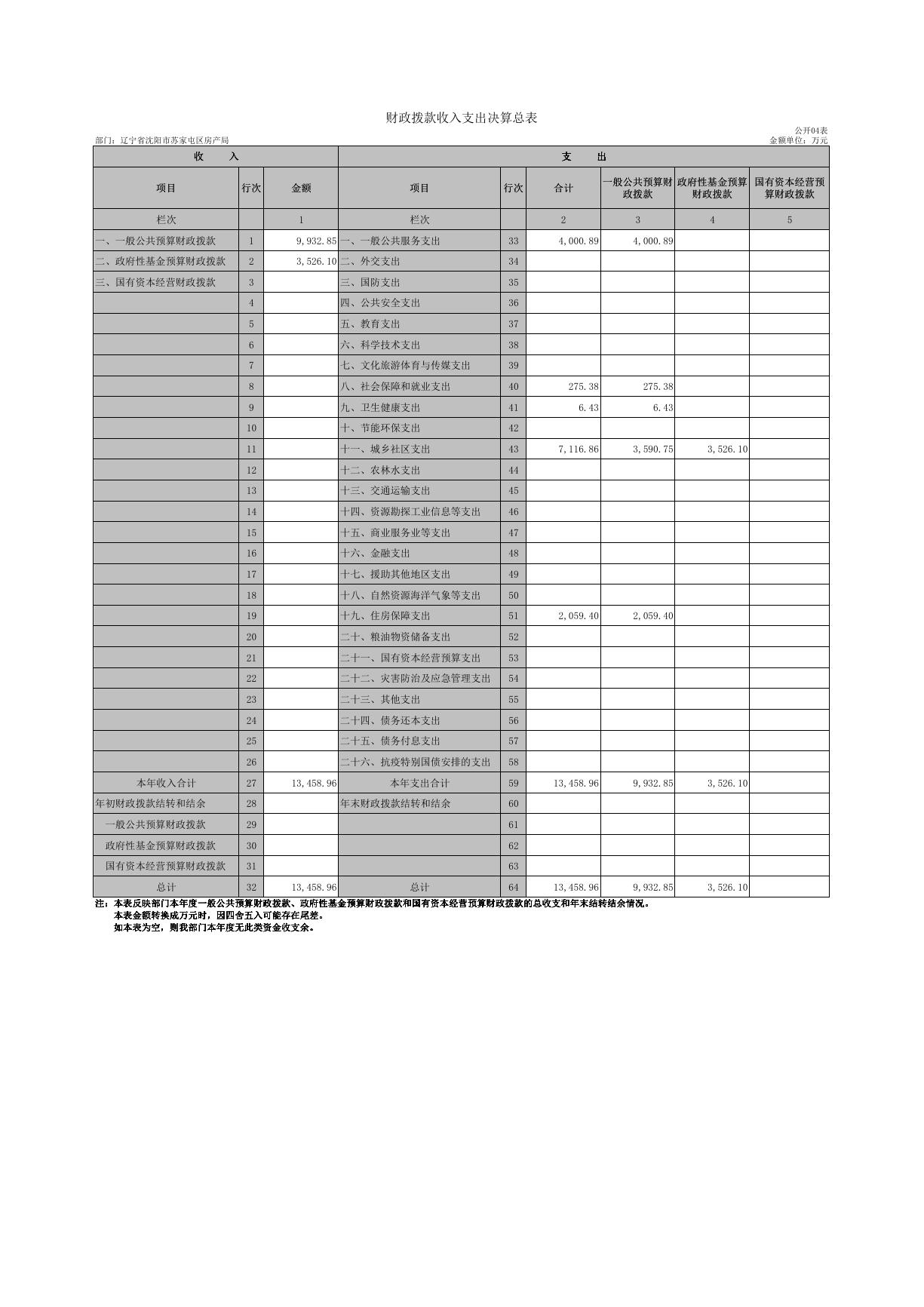 财政拨款收入支出决算总表

公开04表

部门：辽宁省沈阳市苏家屯区房产局

金额单位：万元

| 收　　入 | | | 支　　出 | | | | | |
|---|---|---|---|---|---|---|---|---|
| 项目 | 行次 | 金额 | 项目 | 行次 | 合计 | 一般公共预算财政拨款 | 政府性基金预算财政拨款 | 国有资本经营预算财政拨款 |
| 栏次 | | 1 | 栏次 | | 2 | 3 | 4 | 5 |
| 一、一般公共预算财政拨款 | 1 | 9,932.85 | 一、一般公共服务支出 | 33 | 4,000.89 | 4,000.89 | | |
| 二、政府性基金预算财政拨款 | 2 | 3,526.10 | 二、外交支出 | 34 | | | | |
| 三、国有资本经营财政拨款 | 3 | | 三、国防支出 | 35 | | | | |
| | 4 | | 四、公共安全支出 | 36 | | | | |
| | 5 | | 五、教育支出 | 37 | | | | |
| | 6 | | 六、科学技术支出 | 38 | | | | |
| | 7 | | 七、文化旅游体育与传媒支出 | 39 | | | | |
| | 8 | | 八、社会保障和就业支出 | 40 | 275.38 | 275.38 | | |
| | 9 | | 九、卫生健康支出 | 41 | 6.43 | 6.43 | | |
| | 10 | | 十、节能环保支出 | 42 | | | | |
| | 11 | | 十一、城乡社区支出 | 43 | 7,116.86 | 3,590.75 | 3,526.10 | |
| | 12 | | 十二、农林水支出 | 44 | | | | |
| | 13 | | 十三、交通运输支出 | 45 | | | | |
| | 14 | | 十四、资源勘探工业信息等支出 | 46 | | | | |
| | 15 | | 十五、商业服务业等支出 | 47 | | | | |
| | 16 | | 十六、金融支出 | 48 | | | | |
| | 17 | | 十七、援助其他地区支出 | 49 | | | | |
| | 18 | | 十八、自然资源海洋气象等支出 | 50 | | | | |
| | 19 | | 十九、住房保障支出 | 51 | 2,059.40 | 2,059.40 | | |
| | 20 | | 二十、粮油物资储备支出 | 52 | | | | |
| | 21 | | 二十一、国有资本经营预算支出 | 53 | | | | |
| | 22 | | 二十二、灾害防治及应急管理支出 | 54 | | | | |
| | 23 | | 二十三、其他支出 | 55 | | | | |
| | 24 | | 二十四、债务还本支出 | 56 | | | | |
| | 25 | | 二十五、债务付息支出 | 57 | | | | |
| | 26 | | 二十六、抗疫特别国债安排的支出 | 58 | | | | |
| 本年收入合计 | 27 | 13,458.96 | 本年支出合计 | 59 | 13,458.96 | 9,932.85 | 3,526.10 | |
| 年初财政拨款结转和结余 | 28 | | 年末财政拨款结转和结余 | 60 | | | | |
| 一般公共预算财政拨款 | 29 | | | 61 | | | | |
| 政府性基金预算财政拨款 | 30 | | | 62 | | | | |
| 国有资本经营预算财政拨款 | 31 | | | 63 | | | | |
| 总计 | 32 | 13,458.96 | 总计 | 64 | 13,458.96 | 9,932.85 | 3,526.10 | |

注：本表反映部门本年度一般公共预算财政拨款、政府性基金预算财政拨款和国有资本经营预算财政拨款的总收支和年末结转结余情况。
本表金额转换成万元时，因四舍五入可能存在尾差。
如本表为空，则我部门本年度无此类资金收支余。